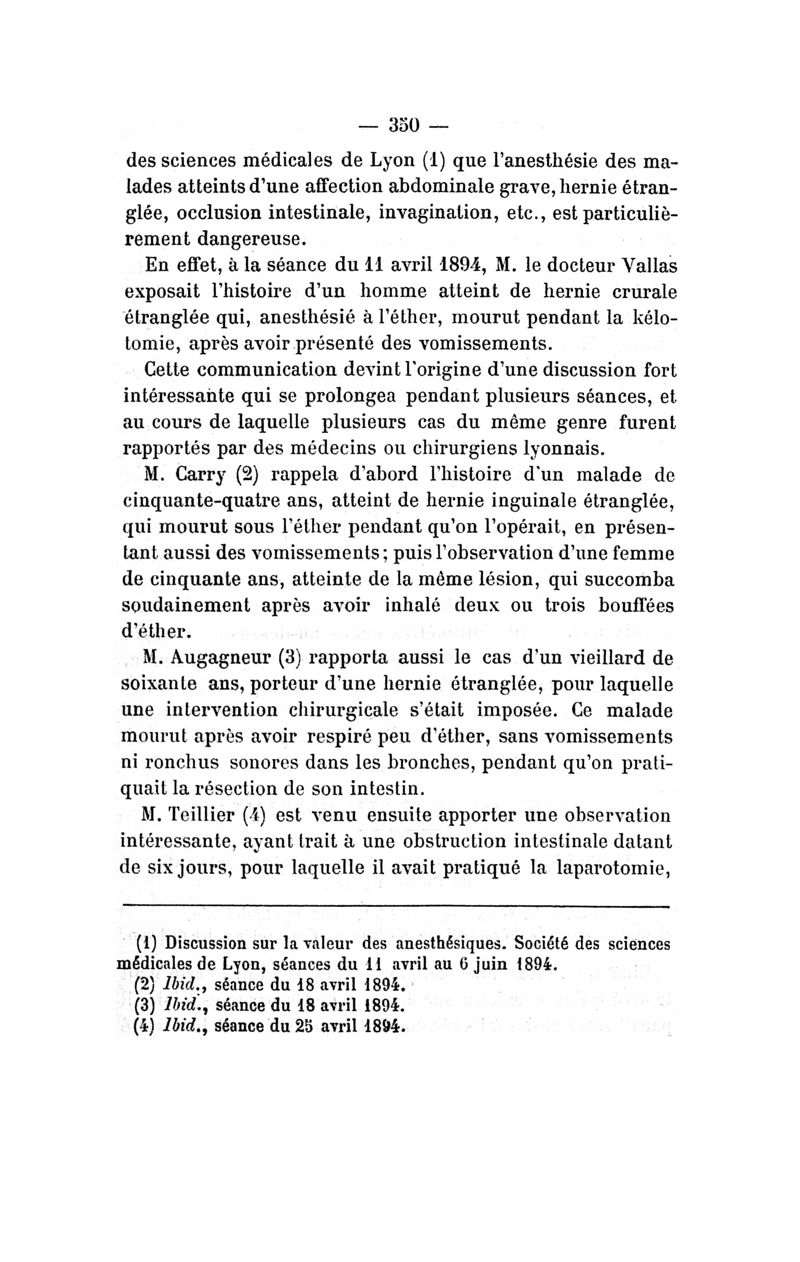 — 350 —

des sciences médicales de Lyon (1) que l'anesthésie des malades atteints d'une affection abdominale grave, hernie étranglée, occlusion intestinale, invagination, etc., est particulièrement dangereuse.

En effet, à la séance du 11 avril 1894, M. le docteur Vallas exposait l'histoire d'un homme atteint de hernie crurale étranglée qui, anesthésié à l'éther, mourut pendant la kélotomie, après avoir présenté des vomissements.

Cette communication devint l'origine d'une discussion fort intéressante qui se prolongea pendant plusieurs séances, et au cours de laquelle plusieurs cas du même genre furent rapportés par des médecins ou chirurgiens lyonnais.

M. Carry (2) rappela d'abord l'histoire d'un malade de cinquante-quatre ans, atteint de hernie inguinale étranglée, qui mourut sous l'éther pendant qu'on l'opérait, en présentant aussi des vomissements; puis l'observation d'une femme de cinquante ans, atteinte de la même lésion, qui succomba soudainement après avoir inhalé deux ou trois bouffées d'éther.

M. Augagneur (3) rapporta aussi le cas d'un vieillard de soixante ans, porteur d'une hernie étranglée, pour laquelle une intervention chirurgicale s'était imposée. Ce malade mourut après avoir respiré peu d'éther, sans vomissements ni ronchus sonores dans les bronches, pendant qu'on pratiquait la résection de son intestin.

M. Teillier (4) est venu ensuite apporter une observation intéressante, ayant trait à une obstruction intestinale datant de six jours, pour laquelle il avait pratiqué la laparotomie,

(1) Discussion sur la valeur des anesthésiques. Société des sciences médicales de Lyon, séances du 11 avril au 6 juin 1894.
(2) Ibid., séance du 18 avril 1894.
(3) Ibid., séance du 18 avril 1894.
(4) Ibid., séance du 25 avril 1894.